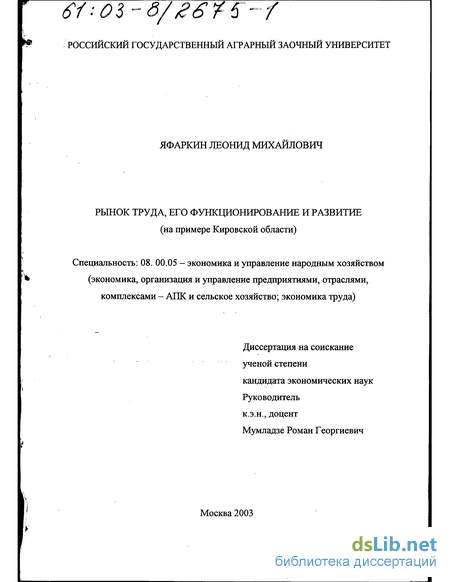 61:03-8/2675-1

РОССИЙСКИЙ ГОСУДАРСТВЕННЫЙ АГРАРНЫЙ ЗАОЧНЫЙ УНИВЕРСИТЕТ

ЯФАРКИН ЛЕОНИД МИХАЙЛОВИЧ

РЫНОК ТРУДА, ЕГО ФУНКЦИОНИРОВАНИЕ И РАЗВИТИЕ
(на примере Кировской области)

Специальность: 08. 00.05 – экономика и управление народным хозяйством (экономика, организация и управление предприятиями, отраслями, комплексами – АПК и сельское хозяйство; экономика труда)

Диссертация на соискание
ученой степени
кандидата экономических наук
Руководитель
к.э.н., доцент
Мумладзе Роман Георгиевич

Москва 2003

dsLib.net
библиотека диссертаций